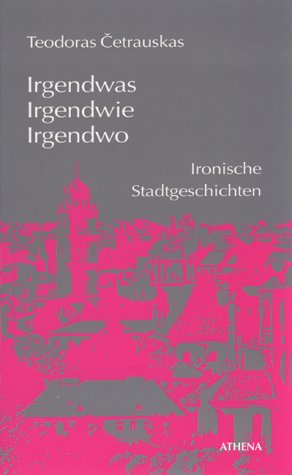 Teodoras Četrauskas

Irgendwas
Irgendwie
Irgendwo

Ironische
Stadtgeschichten

ATHENA